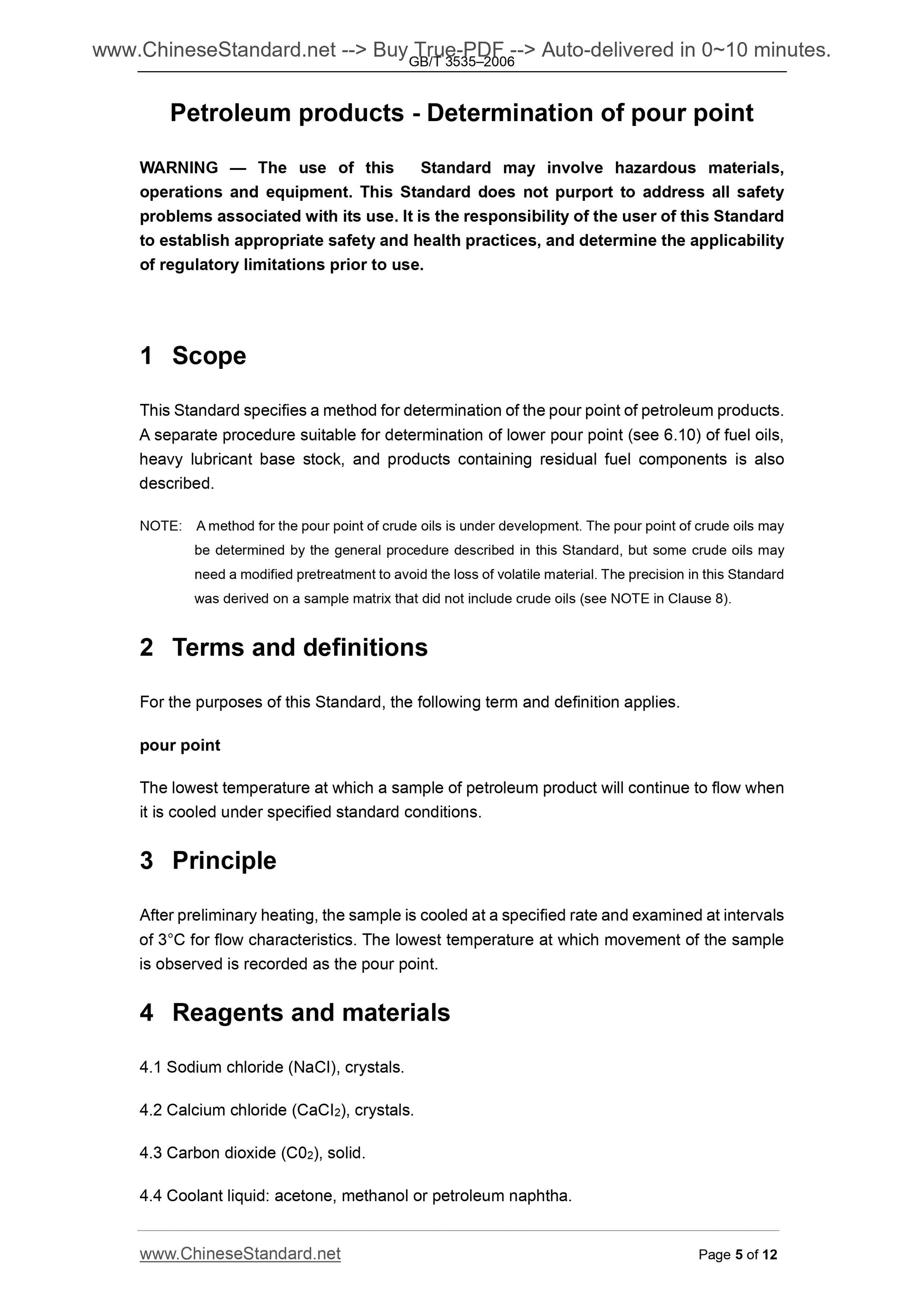 www.ChineseStandard.net --> Buy True-PDF --> Auto-delivered in 0~10 minutes.
GB/T 3535–2006

Petroleum products - Determination of pour point

WARNING — The use of this Standard may involve hazardous materials, operations and equipment. This Standard does not purport to address all safety problems associated with its use. It is the responsibility of the user of this Standard to establish appropriate safety and health practices, and determine the applicability of regulatory limitations prior to use.

1 Scope

This Standard specifies a method for determination of the pour point of petroleum products. A separate procedure suitable for determination of lower pour point (see 6.10) of fuel oils, heavy lubricant base stock, and products containing residual fuel components is also described.

NOTE: A method for the pour point of crude oils is under development. The pour point of crude oils may be determined by the general procedure described in this Standard, but some crude oils may need a modified pretreatment to avoid the loss of volatile material. The precision in this Standard was derived on a sample matrix that did not include crude oils (see NOTE in Clause 8).

2 Terms and definitions

For the purposes of this Standard, the following term and definition applies.

pour point

The lowest temperature at which a sample of petroleum product will continue to flow when it is cooled under specified standard conditions.

3 Principle

After preliminary heating, the sample is cooled at a specified rate and examined at intervals of 3°C for flow characteristics. The lowest temperature at which movement of the sample is observed is recorded as the pour point.

4 Reagents and materials

4.1 Sodium chloride (NaCl), crystals.

4.2 Calcium chloride ($CaCl_2$), crystals.

4.3 Carbon dioxide ($C0_2$), solid.

4.4 Coolant liquid: acetone, methanol or petroleum naphtha.

www.ChineseStandard.net Page 5 of 12